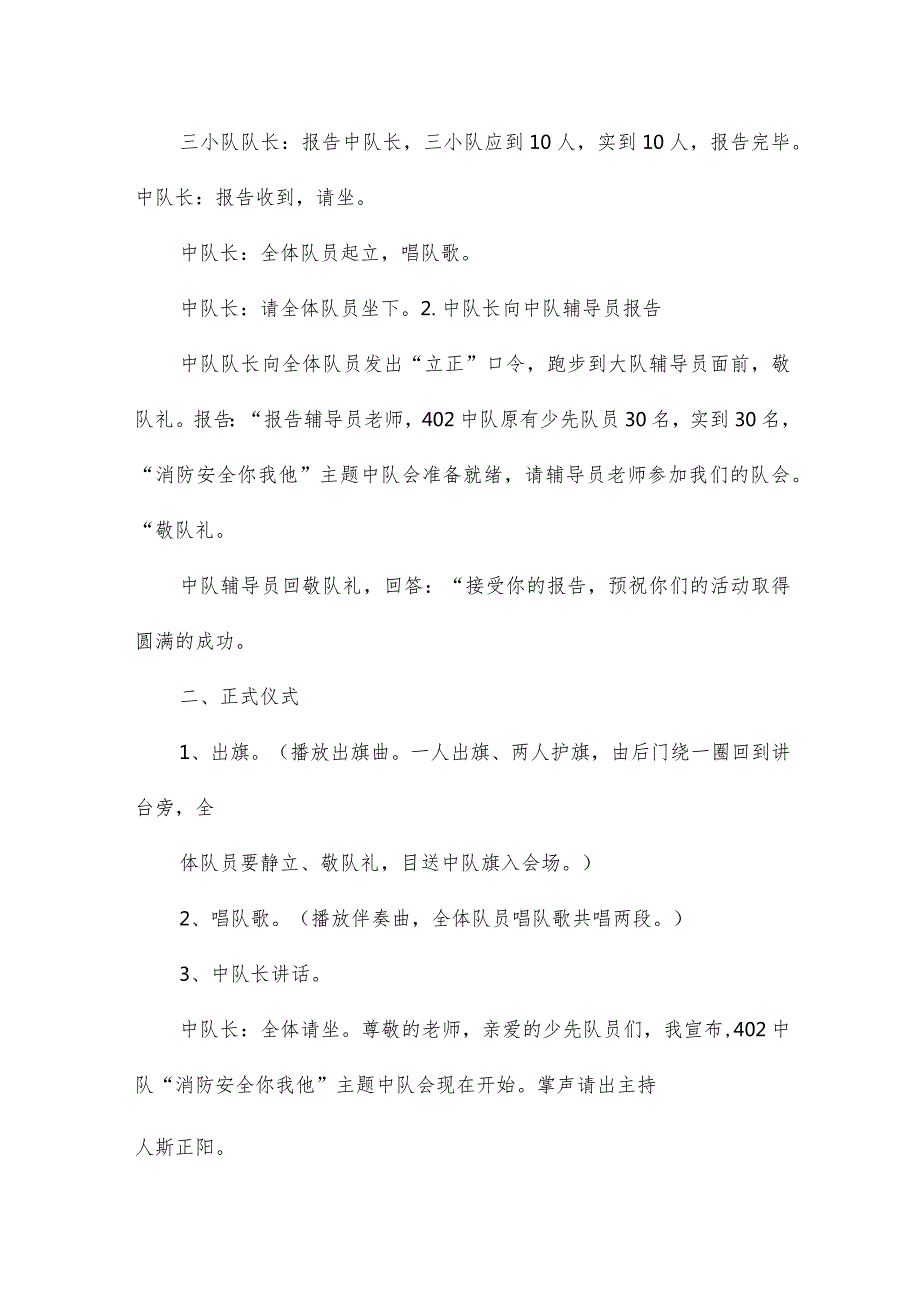 三小队队长：报告中队长，三小队应到10人，实到10人，报告完毕。中队长：报告收到，请坐。

中队长：全体队员起立，唱队歌。

中队长：请全体队员坐下。2.中队长向中队辅导员报告

中队队长向全体队员发出“立正”口令，跑步到大队辅导员面前，敬队礼。报告：“报告辅导员老师，402中队原有少先队员30名，实到30名，“消防安全你我他”主题中队会准备就绪，请辅导员老师参加我们的队会。“敬队礼。

中队辅导员回敬队礼，回答：“接受你的报告，预祝你们的活动取得圆满的成功。

二、正式仪式

1、出旗。（播放出旗曲。一人出旗、两人护旗，由后门绕一圈回到讲台旁，全

体队员要静立、敬队礼，目送中队旗入会场。）

2、唱队歌。（播放伴奏曲，全体队员唱队歌共唱两段。）

3、中队长讲话。

中队长：全体请坐。尊敬的老师，亲爱的少先队员们，我宣布，402中队“消防安全你我他”主题中队会现在开始。掌声请出主持

人斯正阳。